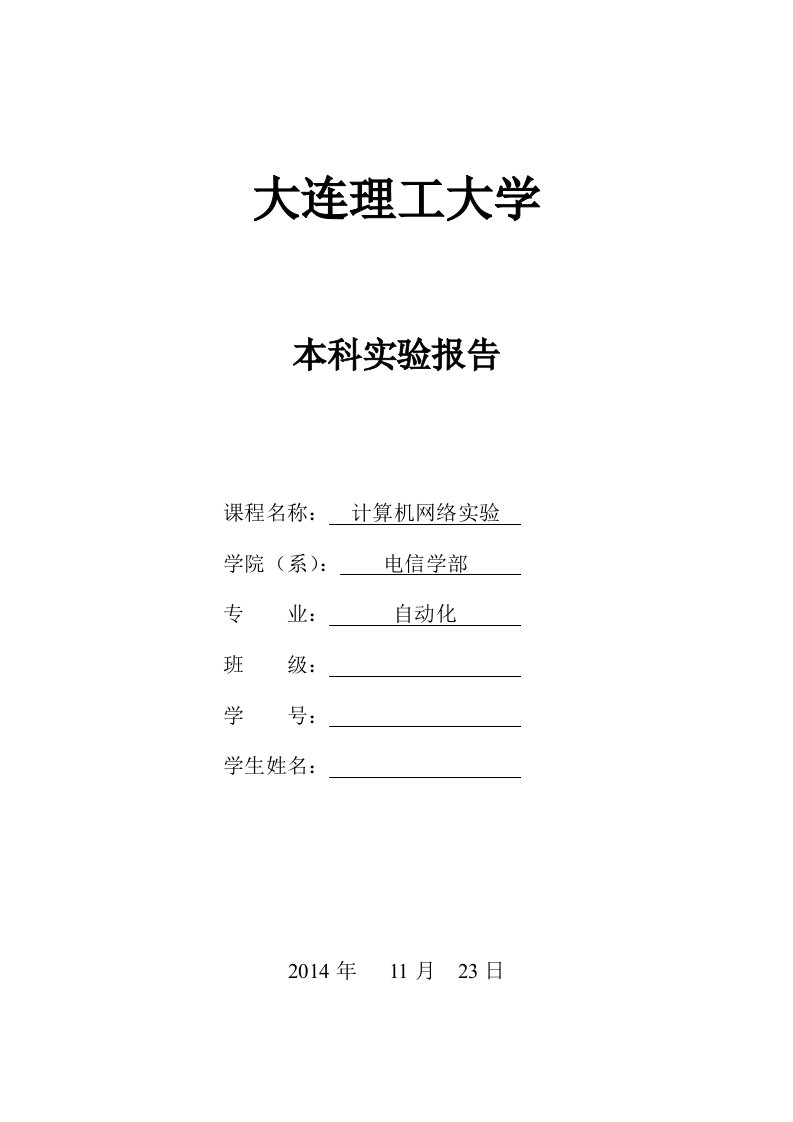 大连理工大学

本科实验报告

课程名称： 计算机网络实验

学院（系）： 电信学部

专 业： 自动化

班 级：

学 号：

学生姓名：

2014 年 11 月 23 日